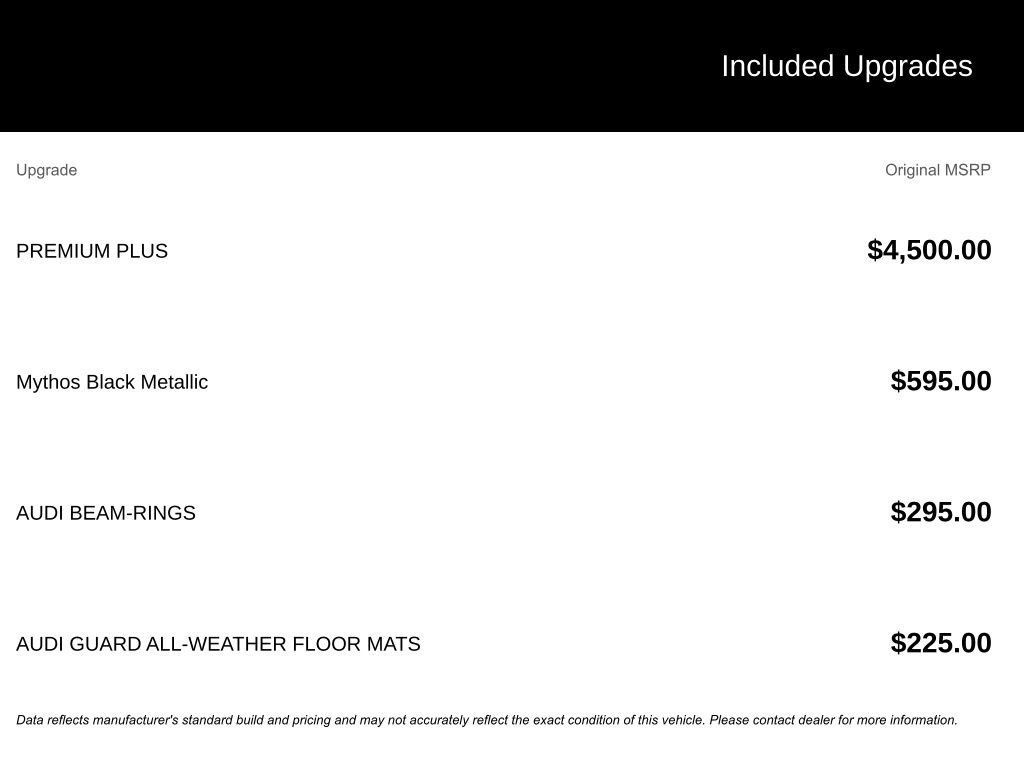 Included Upgrades

| Upgrade | Original MSRP |
|---|---|
| PREMIUM PLUS | $4,500.00 |
| Mythos Black Metallic | $595.00 |
| AUDI BEAM-RINGS | $295.00 |
| AUDI GUARD ALL-WEATHER FLOOR MATS | $225.00 |

Data reflects manufacturer's standard build and pricing and may not accurately reflect the exact condition of this vehicle. Please contact dealer for more information.